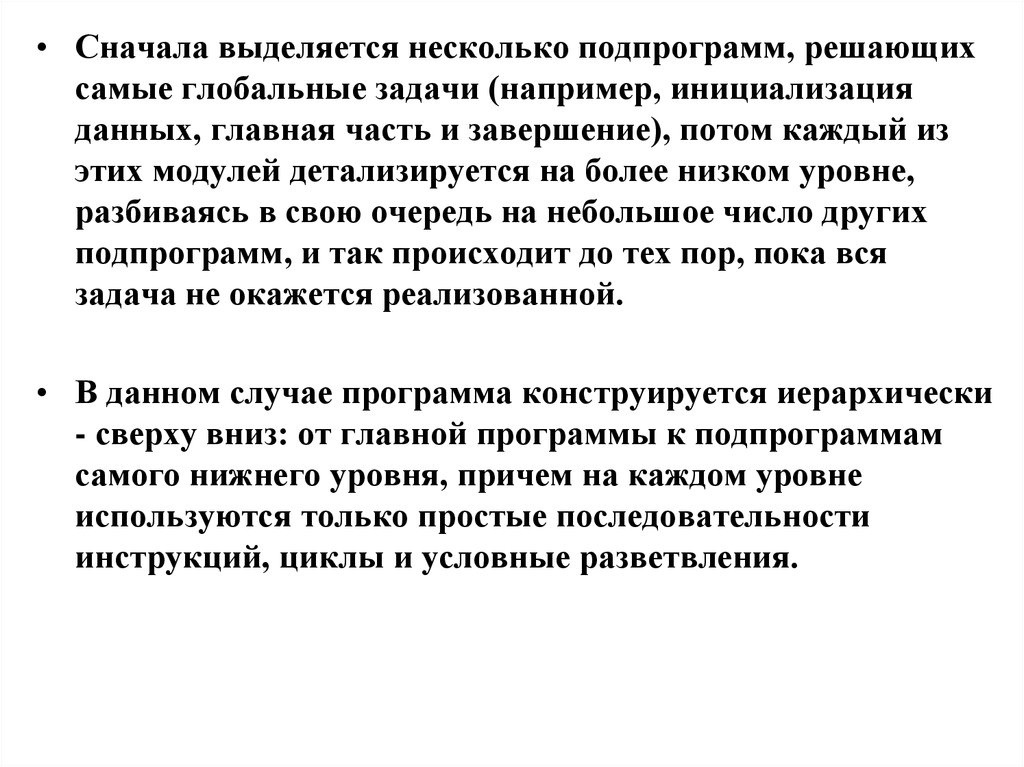 • Сначала выделяется несколько подпрограмм, решающих самые глобальные задачи (например, инициализация данных, главная часть и завершение), потом каждый из этих модулей детализируется на более низком уровне, разбиваясь в свою очередь на небольшое число других подпрограмм, и так происходит до тех пор, пока вся задача не окажется реализованной.

• В данном случае программа конструируется иерархически - сверху вниз: от главной программы к подпрограммам самого нижнего уровня, причем на каждом уровне используются только простые последовательности инструкций, циклы и условные разветвления.